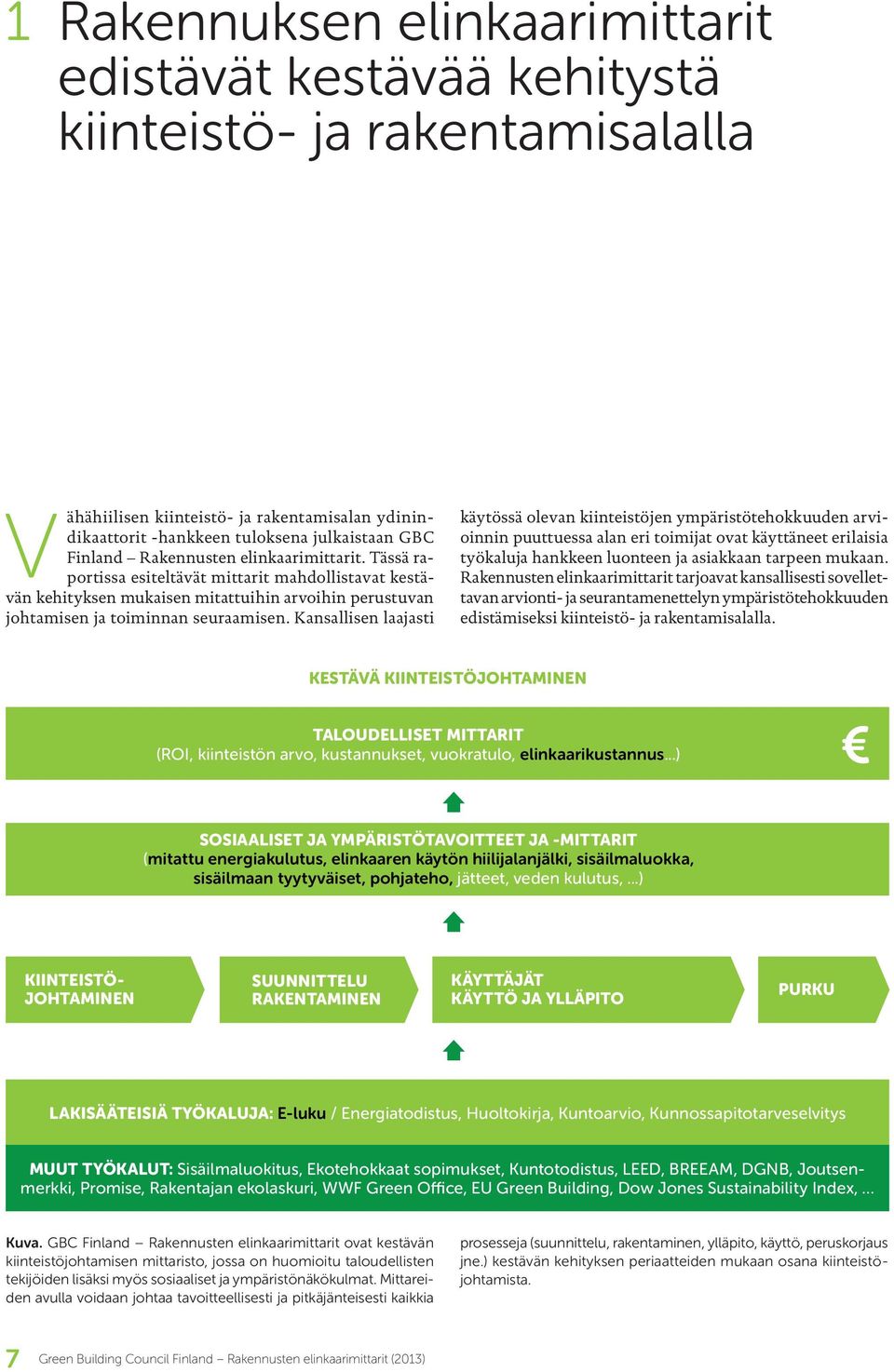 1 Rakennuksen elinkaarimittarit edistävät kestävää kehitystä kiinteistö- ja rakentamisalalla

Vähähiilisen kiinteistö- ja rakentamisalan ydinindikaattorit -hankkeen tuloksena julkaistaan GBC Finland – Rakennusten elinkaarimittarit. Tässä raportissa esiteltävät mittarit mahdollistavat kestävän kehityksen mukaisen mitattuihin arvoihin perustuvan johtamisen ja toiminnan seuraamisen. Kansallisen laajasti käytössä olevan kiinteistöjen ympäristötehokkuuden arvioinnin puuttuessa alan eri toimijat ovat käyttäneet erilaisia työkaluja hankkeen luonteen ja asiakkaan tarpeen mukaan. Rakennusten elinkaarimittarit tarjoavat kansallisesti sovellettavan arvionti- ja seurantamenettelyn ympäristötehokkuuden edistämiseksi kiinteistö- ja rakentamisalalla.

KESTÄVÄ KIINTEISTÖJOHTAMINEN

TALOUDELLISET MITTARIT
(ROI, kiinteistön arvo, kustannukset, vuokratulo, elinkaarikustannus...)

€

SOSIAALISET JA YMPÄRISTÖTAVOITTEET JA -MITTARIT
(mitattu energiakulutus, elinkaaren käytön hiilijalanjälki, sisäilmaluokka, sisäilmaan tyytyväiset, pohjateho, jätteet, veden kulutus, ...)

KIINTEISTÖ-JOHTAMINEN

SUUNNITTELU RAKENTAMINEN

KÄYTTÄJÄT KÄYTTÖ JA YLLÄPITO

PURKU

LAKISÄÄTEISIÄ TYÖKALUJA: E-luku / Energiatodistus, Huoltokirja, Kuntoarvio, Kunnossapitotarveselvitys

MUUT TYÖKALUT: Sisäilmaluokitus, Ekotehokkaat sopimukset, Kuntotodistus, LEED, BREEAM, DGNB, Joutsenmerkki, Promise, Rakentajan ekolaskuri, WWF Green Office, EU Green Building, Dow Jones Sustainability Index, ...

Kuva. GBC Finland – Rakennusten elinkaarimittarit ovat kestävän kiinteistöjohtamisen mittaristo, jossa on huomioitu taloudellisten tekijöiden lisäksi myös sosiaaliset ja ympäristönäkökulmat. Mittareiden avulla voidaan johtaa tavoitteellisesti ja pitkäjänteisesti kaikkia prosesseja (suunnittelu, rakentaminen, ylläpito, käyttö, peruskorjaus jne.) kestävän kehityksen periaatteiden mukaan osana kiinteistöjohtamista.

7 Green Building Council Finland – Rakennusten elinkaarimittarit (2013)